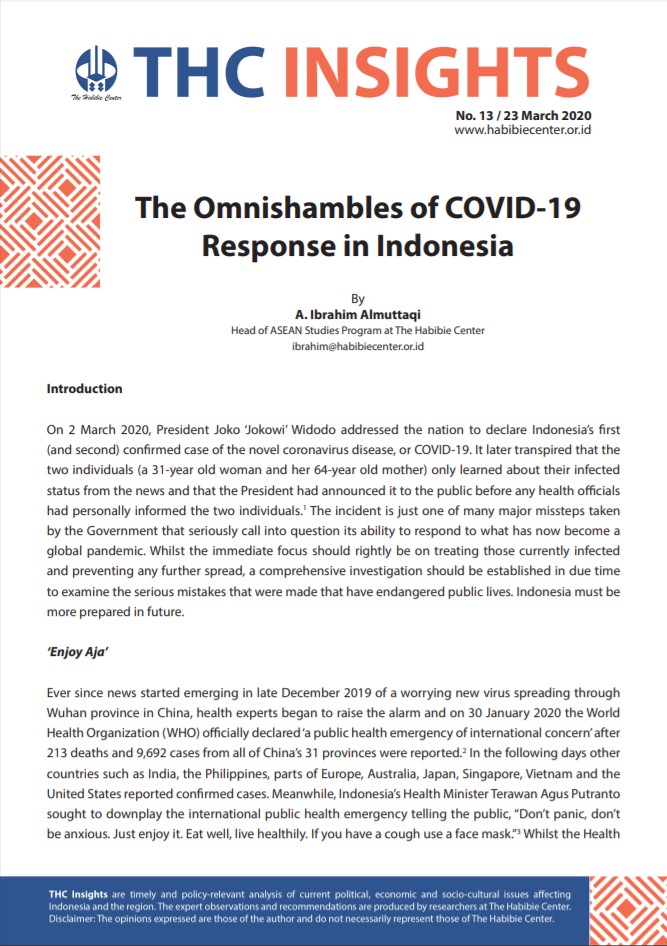 The Habibie Center

THC INSIGHTS

No. 13 / 23 March 2020
www.habibiecenter.or.id

The Omnishambles of COVID-19 Response in Indonesia

By
A. Ibrahim Almuttaqi
Head of ASEAN Studies Program at The Habibie Center
ibrahim@habibiecenter.or.id

Introduction

On 2 March 2020, President Joko 'Jokowi' Widodo addressed the nation to declare Indonesia's first (and second) confirmed case of the novel coronavirus disease, or COVID-19. It later transpired that the two individuals (a 31-year old woman and her 64-year old mother) only learned about their infected status from the news and that the President had announced it to the public before any health officials had personally informed the two individuals.$^1$ The incident is just one of many major missteps taken by the Government that seriously call into question its ability to respond to what has now become a global pandemic. Whilst the immediate focus should rightly be on treating those currently infected and preventing any further spread, a comprehensive investigation should be established in due time to examine the serious mistakes that were made that have endangered public lives. Indonesia must be more prepared in future.

'Enjoy Aja'

Ever since news started emerging in late December 2019 of a worrying new virus spreading through Wuhan province in China, health experts began to raise the alarm and on 30 January 2020 the World Health Organization (WHO) officially declared 'a public health emergency of international concern' after 213 deaths and 9,692 cases from all of China's 31 provinces were reported.$^2$ In the following days other countries such as India, the Philippines, parts of Europe, Australia, Japan, Singapore, Vietnam and the United States reported confirmed cases. Meanwhile, Indonesia's Health Minister Terawan Agus Putranto sought to downplay the international public health emergency telling the public, "Don't panic, don't be anxious. Just enjoy it. Eat well, live healthily. If you have a cough use a face mask."$^3$ Whilst the Health

THC Insights are timely and policy-relevant analysis of current political, economic and socio-cultural issues affecting Indonesia and the region. The expert observations and recommendations are produced by researchers at The Habibie Center. Disclaimer: The opinions expressed are those of the author and do not necessarily represent those of The Habibie Center.